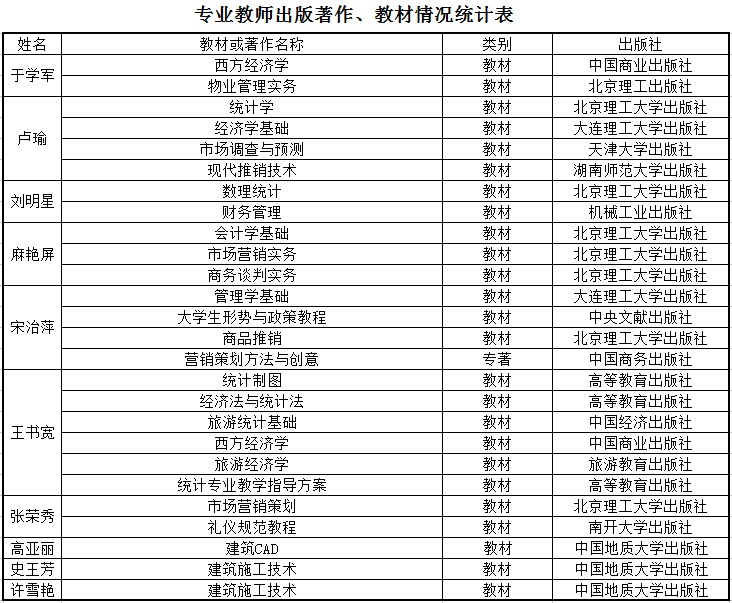 专业教师出版著作、教材情况统计表

| 姓名 | 教材或著作名称 | 类别 | 出版社 |
|---|---|---|---|
| 于学军 | 西方经济学 | 教材 | 中国商业出版社 |
| | 物业管理实务 | 教材 | 北京理工出版社 |
| 卢瑜 | 统计学 | 教材 | 北京理工大学出版社 |
| | 经济学基础 | 教材 | 大连理工大学出版社 |
| | 市场调查与预测 | 教材 | 天津大学出版社 |
| | 现代推销技术 | 教材 | 湖南师范大学出版社 |
| 刘明星 | 数理统计 | 教材 | 北京理工大学出版社 |
| | 财务管理 | 教材 | 机械工业出版社 |
| 麻艳屏 | 会计学基础 | 教材 | 北京理工大学出版社 |
| | 市场营销实务 | 教材 | 北京理工大学出版社 |
| | 商务谈判实务 | 教材 | 北京理工大学出版社 |
| 宋治萍 | 管理学基础 | 教材 | 大连理工大学出版社 |
| | 大学生形势与政策教程 | 教材 | 中央文献出版社 |
| | 商品推销 | 教材 | 北京理工大学出版社 |
| | 营销策划方法与创意 | 专著 | 中国商务出版社 |
| 王书宽 | 统计制图 | 教材 | 高等教育出版社 |
| | 经济法与统计法 | 教材 | 高等教育出版社 |
| | 旅游统计基础 | 教材 | 中国经济出版社 |
| | 西方经济学 | 教材 | 中国商业出版社 |
| | 旅游经济学 | 教材 | 旅游教育出版社 |
| | 统计专业教学指导方案 | 教材 | 高等教育出版社 |
| 张荣秀 | 市场营销策划 | 教材 | 北京理工大学出版社 |
| | 礼仪规范教程 | 教材 | 南开大学出版社 |
| 高亚丽 | 建筑CAD | 教材 | 中国地质大学出版社 |
| 史王芳 | 建筑施工技术 | 教材 | 中国地质大学出版社 |
| 许雪艳 | 建筑施工技术 | 教材 | 中国地质大学出版社 |